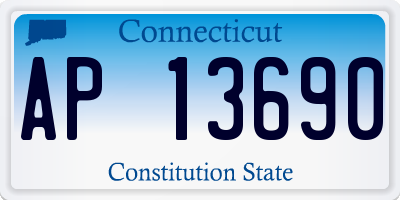 Connecticut

AP 13690

Constitution State